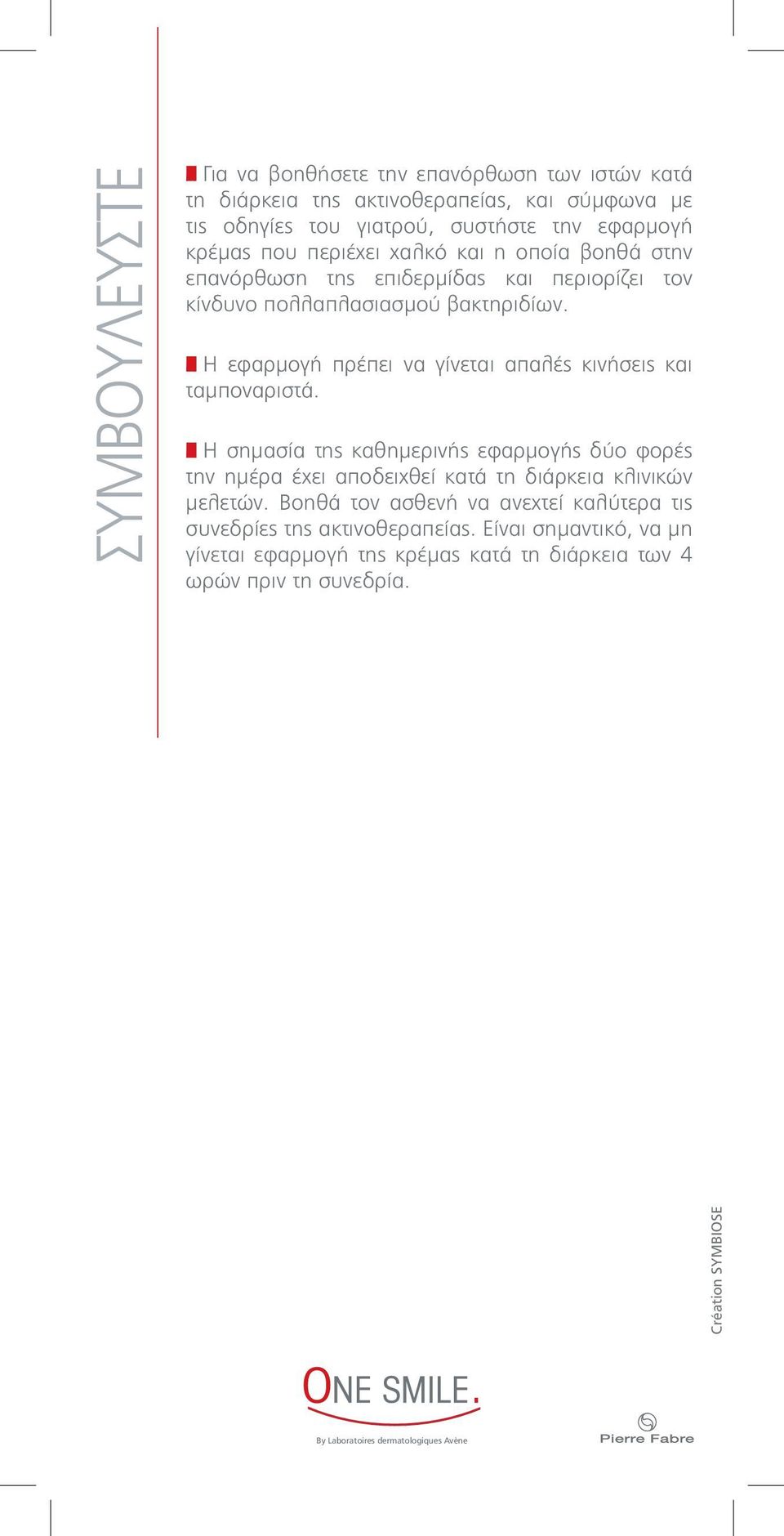 ΣΥΜΒΟΥΛΕΥΣΤΕ

Για να βοηθήσετε την επανόρθωση των ιστών κατά τη διάρκεια της ακτινοθεραπείας, και σύμφωνα με τις οδηγίες του γιατρού, συστήστε την εφαρμογή κρέμας που περιέχει χαλκό και η οποία βοηθά στην επανόρθωση της επιδερμίδας και περιορίζει τον κίνδυνο πολλαπλασιασμού βακτηριδίων.

Η εφαρμογή πρέπει να γίνεται απαλές κινήσεις και ταμποναριστά.

Η σημασία της καθημερινής εφαρμογής δύο φορές την ημέρα έχει αποδειχθεί κατά τη διάρκεια κλινικών μελετών. Βοηθά τον ασθενή να ανεχτεί καλύτερα τις συνεδρίες της ακτινοθεραπείας. Είναι σημαντικό, να μη γίνεται εφαρμογή της κρέμας κατά τη διάρκεια των 4 ωρών πριν τη συνεδρία.

Création SYMBIOSE

ONE SMILE.
By Laboratoires dermatologiques Avène

Pierre Fabre